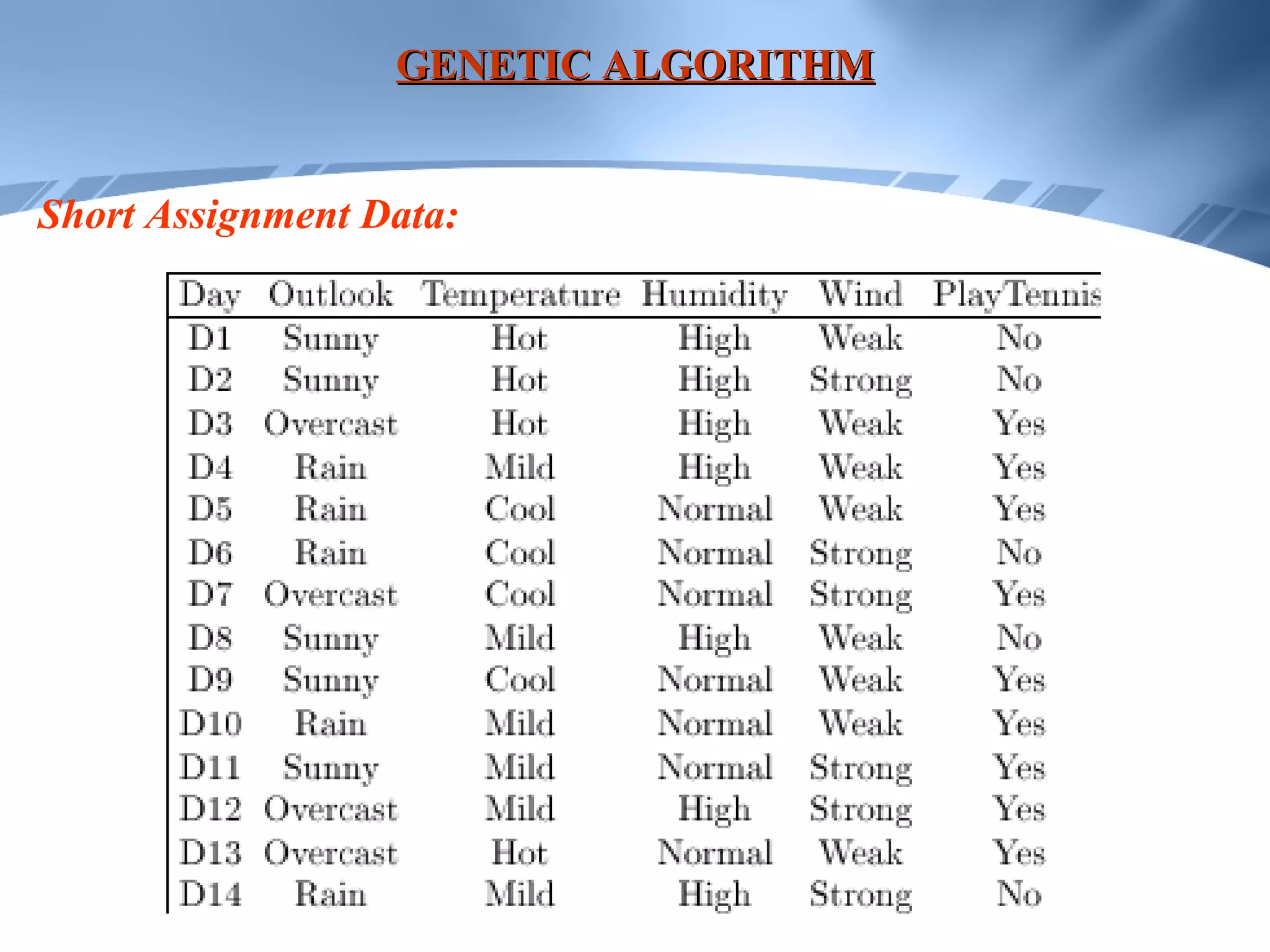 GENETIC ALGORITHM

Short Assignment Data:

| Day | Outlook | Temperature | Humidity | Wind | PlayTennis |
|---|---|---|---|---|---|
| D1 | Sunny | Hot | High | Weak | No |
| D2 | Sunny | Hot | High | Strong | No |
| D3 | Overcast | Hot | High | Weak | Yes |
| D4 | Rain | Mild | High | Weak | Yes |
| D5 | Rain | Cool | Normal | Weak | Yes |
| D6 | Rain | Cool | Normal | Strong | No |
| D7 | Overcast | Cool | Normal | Strong | Yes |
| D8 | Sunny | Mild | High | Weak | No |
| D9 | Sunny | Cool | Normal | Weak | Yes |
| D10 | Rain | Mild | Normal | Weak | Yes |
| D11 | Sunny | Mild | Normal | Strong | Yes |
| D12 | Overcast | Mild | High | Strong | Yes |
| D13 | Overcast | Hot | Normal | Weak | Yes |
| D14 | Rain | Mild | High | Strong | No |